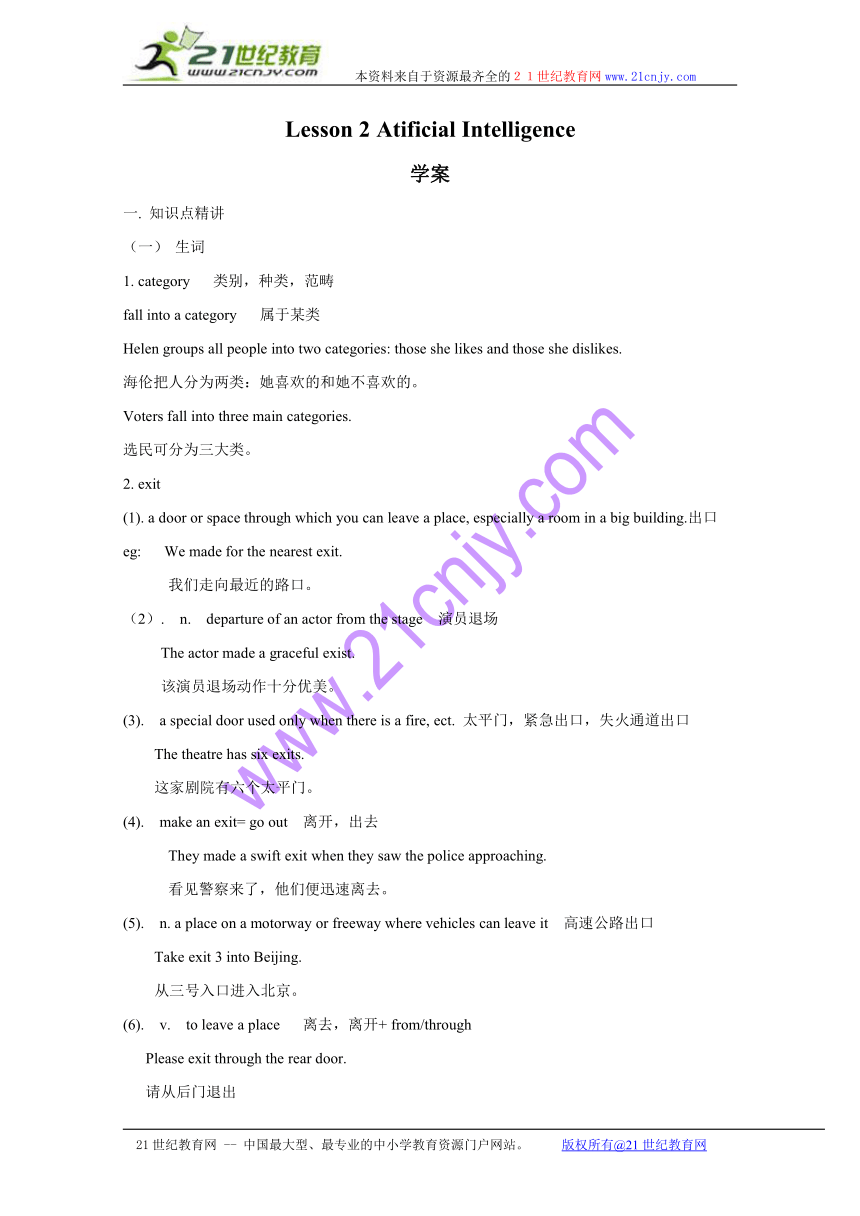 21世纪教育
www.21cnjy.com
本资料来自于资源最齐全的２１世纪教育网www.21cnjy.com

Lesson 2 Atificial Intelligence

学案

一. 知识点精讲

（一） 生词

1. category 类别，种类，范畴

fall into a category 属于某类

Helen groups all people into two categories: those she likes and those she dislikes.

海伦把人分为两类：她喜欢的和她不喜欢的。

Voters fall into three main categories.

选民可分为三大类。

2. exit

(1). a door or space through which you can leave a place, especially a room in a big building.出口

eg: We made for the nearest exit.

我们走向最近的路口。

（2）. n. departure of an actor from the stage 演员退场

The actor made a graceful exist.

该演员退场动作十分优美。

(3). a special door used only when there is a fire, ect. 太平门，紧急出口，失火通道出口

The theatre has six exits.

这家剧院有六个太平门。

(4). make an exit= go out 离开，出去

They made a swift exit when they saw the police approaching.

看见警察来了，他们便迅速离去。

(5). n. a place on a motorway or freeway where vehicles can leave it 高速公路出口

Take exit 3 into Beijing.

从三号入口进入北京。

(6). v. to leave a place 离去，离开+ from/through

Please exit through the rear door.

请从后门退出

www.21cnjy.com

21世纪教育网 -- 中国最大型、最专业的中小学教育资源门户网站。 版权所有@21世纪教育网